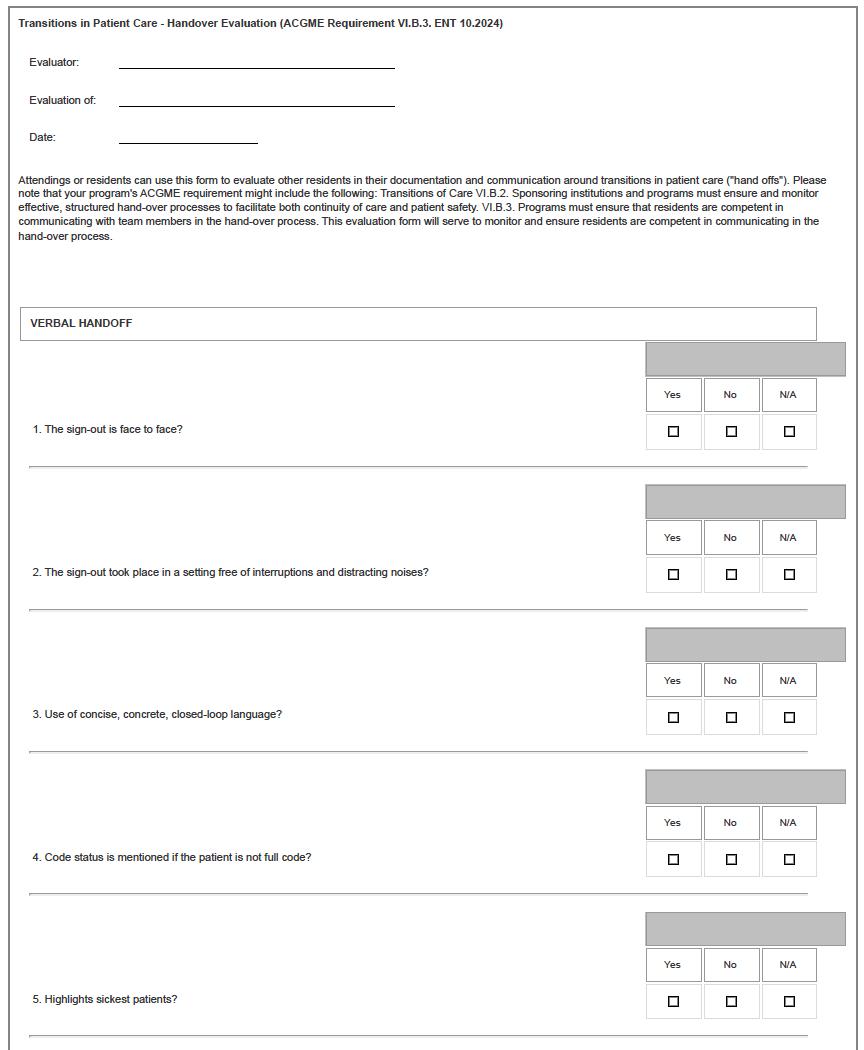 Transitions in Patient Care - Handover Evaluation (ACGME Requirement VI.B.3. ENT 10.2024)

Evaluator:

Evaluation of:

Date:

Attendings or residents can use this form to evaluate other residents in their documentation and communication around transitions in patient care ("hand offs"). Please note that your program's ACGME requirement might include the following: Transitions of Care VI.B.2. Sponsoring institutions and programs must ensure and monitor effective, structured hand-over processes to facilitate both continuity of care and patient safety. VI.B.3. Programs must ensure that residents are competent in communicating with team members in the hand-over process. This evaluation form will serve to monitor and ensure residents are competent in communicating in the hand-over process.

VERBAL HANDOFF

| | Yes | No | N/A |
|---|---|---|---|
| 1. The sign-out is face to face? | ☐ | ☐ | ☐ |

| | Yes | No | N/A |
|---|---|---|---|
| 2. The sign-out took place in a setting free of interruptions and distracting noises? | ☐ | ☐ | ☐ |

| | Yes | No | N/A |
|---|---|---|---|
| 3. Use of concise, concrete, closed-loop language? | ☐ | ☐ | ☐ |

| | Yes | No | N/A |
|---|---|---|---|
| 4. Code status is mentioned if the patient is not full code? | ☐ | ☐ | ☐ |

| | Yes | No | N/A |
|---|---|---|---|
| 5. Highlights sickest patients? | ☐ | ☐ | ☐ |